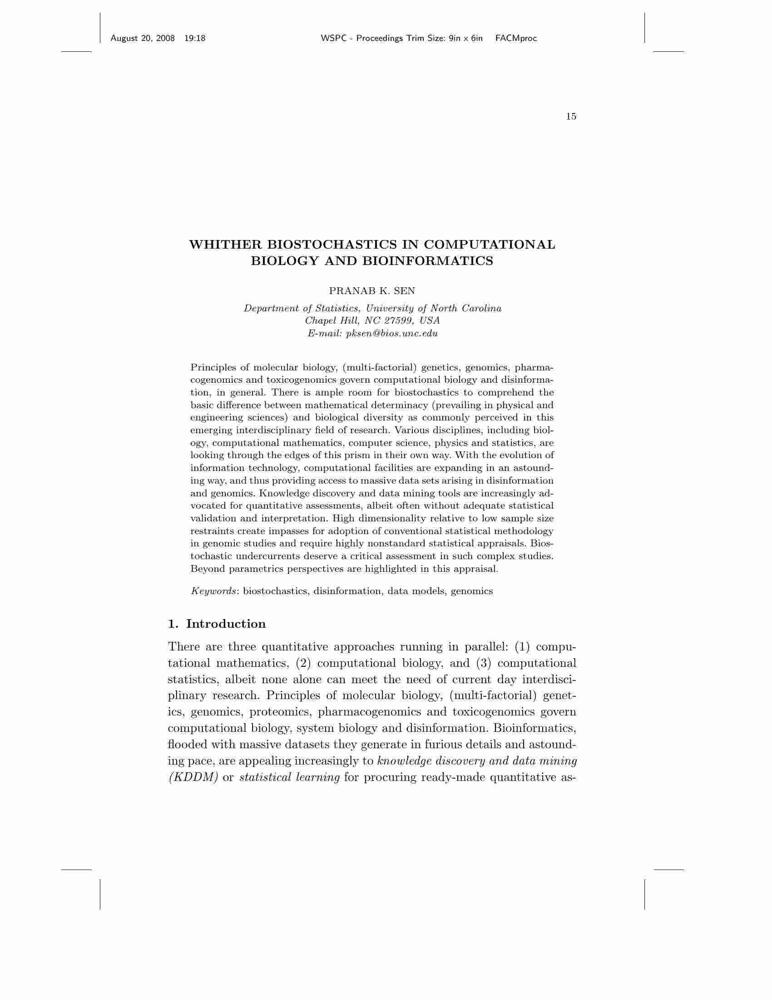 August 20, 2008 19:18 WSPC - Proceedings Trim Size: 9in x 6in FACMproc

15

WHITHER BIOSTOCHASTICS IN COMPUTATIONAL BIOLOGY AND BIOINFORMATICS

PRANAB K. SEN

Department of Statistics, University of North Carolina
Chapel Hill, NC 27599, USA
E-mail: pksen@bios.unc.edu

Principles of molecular biology, (multi-factorial) genetics, genomics, pharmacogenomics and toxicogenomics govern computational biology and disinformation, in general. There is ample room for biostochastics to comprehend the basic difference between mathematical determinacy (prevailing in physical and engineering sciences) and biological diversity as commonly perceived in this emerging interdisciplinary field of research. Various disciplines, including biology, computational mathematics, computer science, physics and statistics, are looking through the edges of this prism in their own way. With the evolution of information technology, computational facilities are expanding in an astounding way, and thus providing access to massive data sets arising in disinformation and genomics. Knowledge discovery and data mining tools are increasingly advocated for quantitative assessments, albeit often without adequate statistical validation and interpretation. High dimensionality relative to low sample size restraints create impasses for adoption of conventional statistical methodology in genomic studies and require highly nonstandard statistical appraisals. Biostochastic undercurrents deserve a critical assessment in such complex studies. Beyond parametrics perspectives are highlighted in this appraisal.

Keywords: biostochastics, disinformation, data models, genomics

1. Introduction

There are three quantitative approaches running in parallel: (1) computational mathematics, (2) computational biology, and (3) computational statistics, albeit none alone can meet the need of current day interdisciplinary research. Principles of molecular biology, (multi-factorial) genetics, genomics, proteomics, pharmacogenomics and toxicogenomics govern computational biology, system biology and disinformation. Bioinformatics, flooded with massive datasets they generate in furious details and astounding pace, are appealing increasingly to knowledge discovery and data mining (KDDM) or statistical learning for procuring ready-made quantitative as-